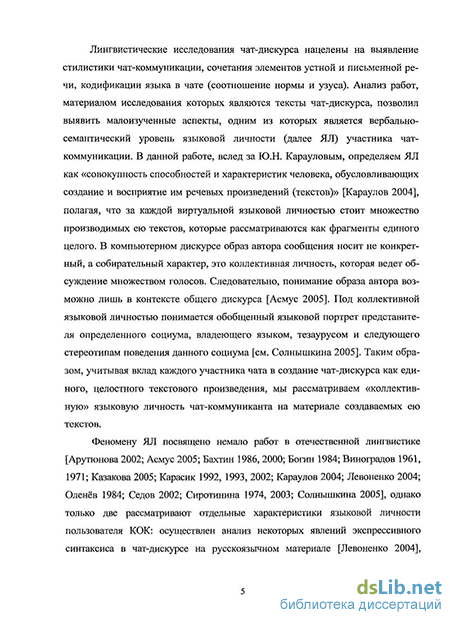 Лингвистические исследования чат-дискурса нацелены на выявление стилистики чат-коммуникации, сочетания элементов устной и письменной речи, кодификации языка в чате (соотношение нормы и узуса). Анализ работ, материалом исследования которых являются тексты чат-дискурса, позволил выявить малоизученные аспекты, одним из которых является вербально-семантический уровень языковой личности (далее ЯЛ) участника чат-коммуникации. В данной работе, вслед за Ю.Н. Карауловым, определяем ЯЛ как «совокупность способностей и характеристик человека, обусловливающих создание и восприятие им речевых произведений (текстов)» [Караулов 2004], полагая, что за каждой виртуальной языковой личностью стоит множество производимых ею текстов, которые рассматриваются как фрагменты единого целого. В компьютерном дискурсе образ автора сообщения носит не конкретный, а собирательный характер, это коллективная личность, которая ведет обсуждение множеством голосов. Следовательно, понимание образа автора возможно лишь в контексте общего дискурса [Асмус 2005]. Под коллективной языковой личностью понимается обобщенный языковой портрет представителя определенного социума, владеющего языком, тезаурусом и следующего стереотипам поведения данного социума [см. Солнышкина 2005]. Таким образом, учитывая вклад каждого участника чата в создание чат-дискурса как единого, целостного текстового произведения, мы рассматриваем «коллективную» языковую личность чат-коммуниканта на материале создаваемых ею текстов.

Феномену ЯЛ посвящено немало работ в отечественной лингвистике [Арутюнова 2002; Асмус 2005; Бахтин 1986, 2000; Богин 1984; Виноградов 1961, 1971; Казакова 2005; Карасик 1992, 1993, 2002; Караулов 2004; Левоненко 2004; Оленёв 1984; Седов 2002; Сиротинина 1974, 2003; Солнышкина 2005], однако только две рассматривают отдельные характеристики языковой личности пользователя КОК: осуществлен анализ некоторых явлений экспрессивного синтаксиса в чат-дискурсе на русскоязычном материале [Левоненко 2004],

5

dsLib.net
библиотека диссертаций